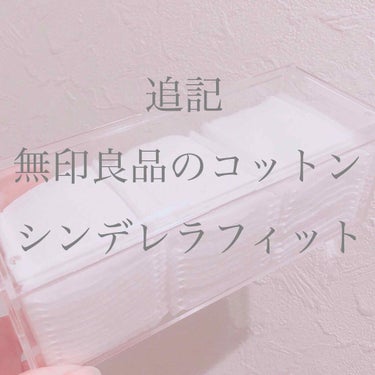 追記
無印良品のコットン
シンデレラフィット